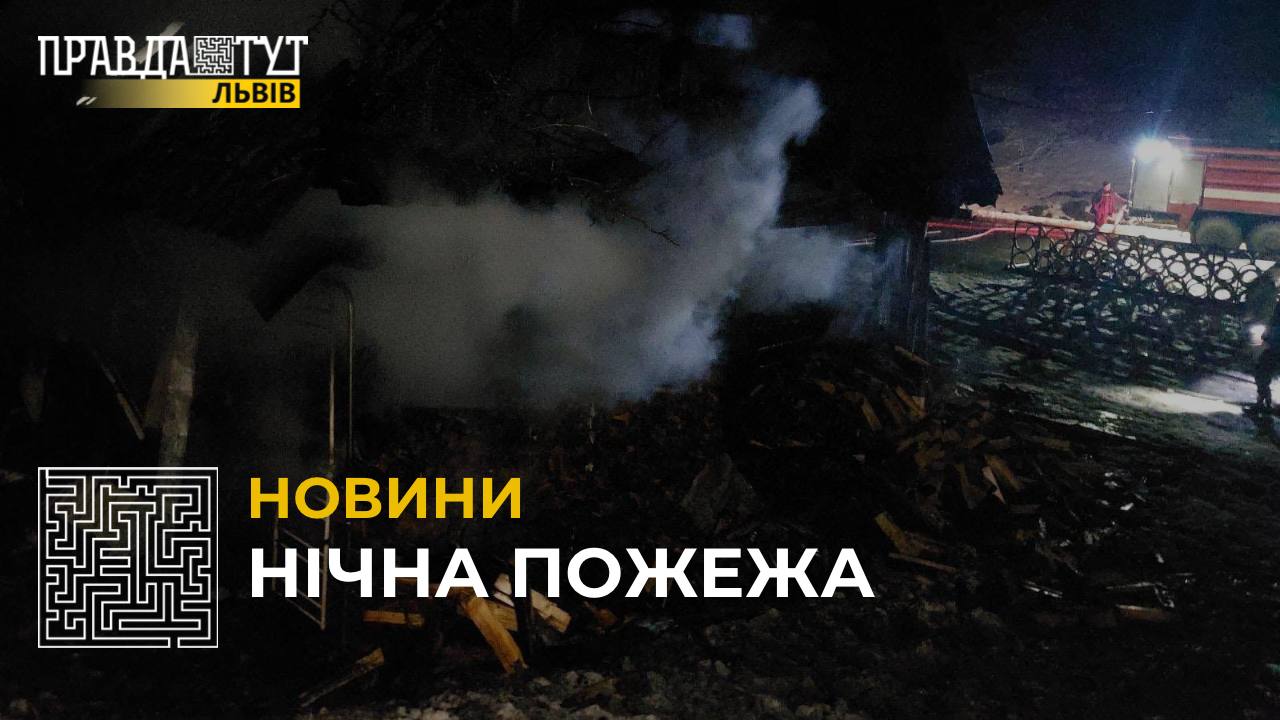 ПРАВДА ТУТ
ЛЬВІВ

НОВИНИ
НІЧНА ПОЖЕЖА